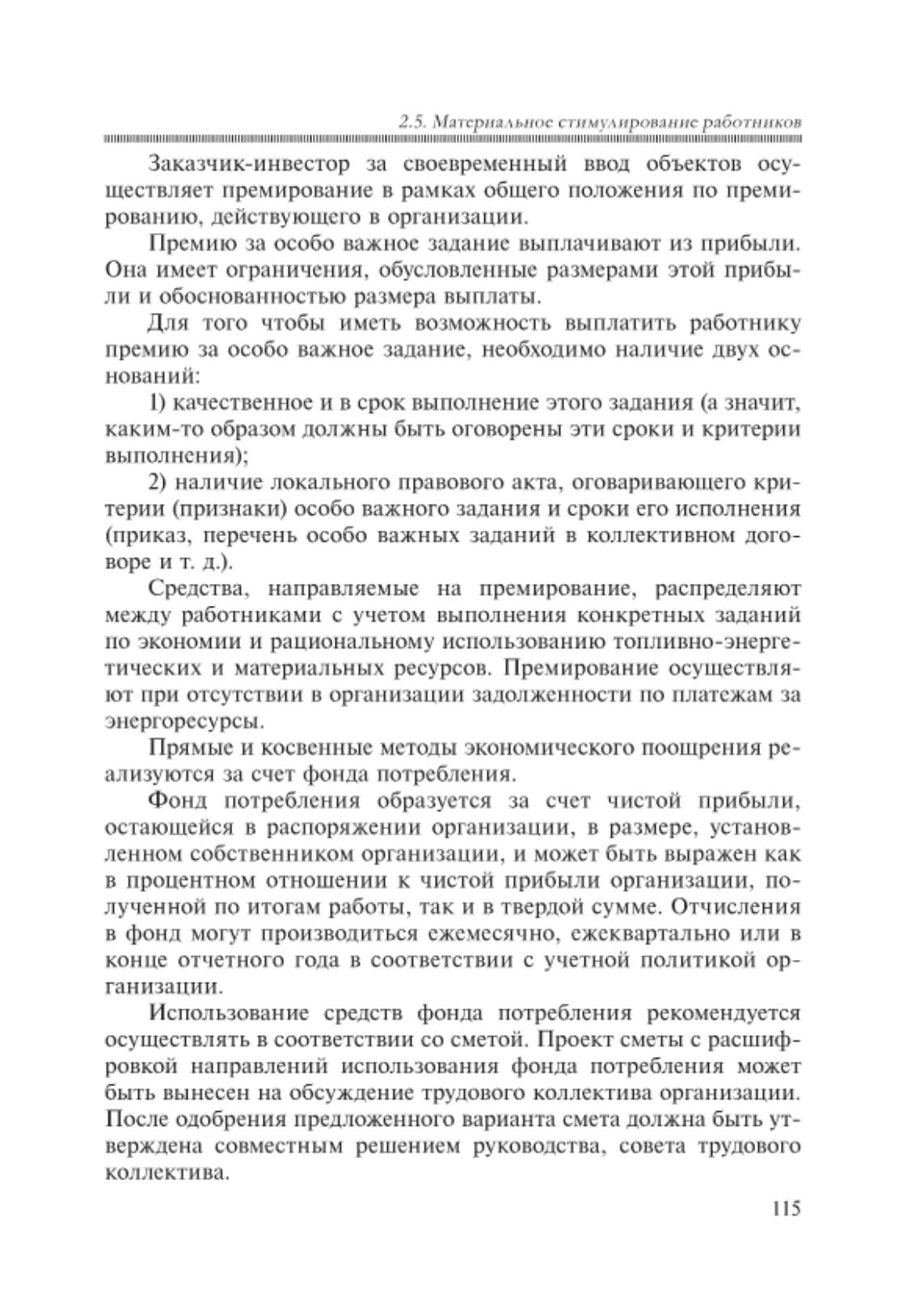 2.5. Материальное стимулирование работников

Заказчик-инвестор за своевременный ввод объектов осуществляет премирование в рамках общего положения по премированию, действующего в организации.

Премию за особо важное задание выплачивают из прибыли. Она имеет ограничения, обусловленные размерами этой прибыли и обоснованностью размера выплаты.

Для того чтобы иметь возможность выплатить работнику премию за особо важное задание, необходимо наличие двух оснований:

1) качественное и в срок выполнение этого задания (а значит, каким-то образом должны быть оговорены эти сроки и критерии выполнения);

2) наличие локального правового акта, оговаривающего критерии (признаки) особо важного задания и сроки его исполнения (приказ, перечень особо важных заданий в коллективном договоре и т. д.).

Средства, направляемые на премирование, распределяют между работниками с учетом выполнения конкретных заданий по экономии и рациональному использованию топливно-энергетических и материальных ресурсов. Премирование осуществляют при отсутствии в организации задолженности по платежам за энергоресурсы.

Прямые и косвенные методы экономического поощрения реализуются за счет фонда потребления.

Фонд потребления образуется за счет чистой прибыли, остающейся в распоряжении организации, в размере, установленном собственником организации, и может быть выражен как в процентном отношении к чистой прибыли организации, полученной по итогам работы, так и в твердой сумме. Отчисления в фонд могут производиться ежемесячно, ежеквартально или в конце отчетного года в соответствии с учетной политикой организации.

Использование средств фонда потребления рекомендуется осуществлять в соответствии со сметой. Проект сметы с расшифровкой направлений использования фонда потребления может быть вынесен на обсуждение трудового коллектива организации. После одобрения предложенного варианта смета должна быть утверждена совместным решением руководства, совета трудового коллектива.

115